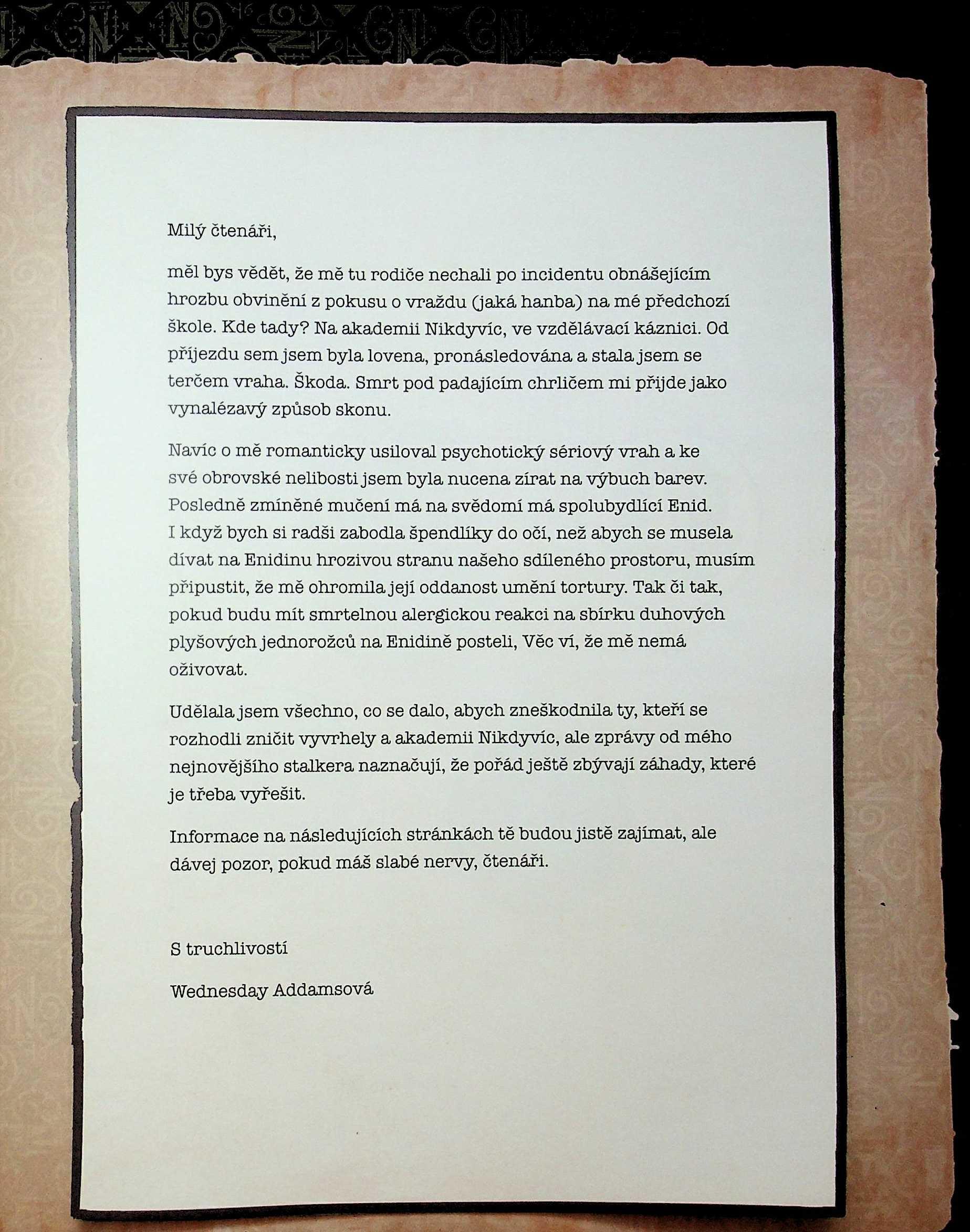 Milý čtenáři,

měl bys vědět, že mě tu rodiče nechali po incidentu obnášejícím hrozbu obvinění z pokusu o vraždu (jaká hanba) na mé předchozí škole. Kde tady? Na akademii Nikdyvíc, ve vzdělávací káznici. Od příjezdu sem jsem byla lovena, pronásledována a stala jsem se terčem vraha. Škoda. Smrt pod padajícím chrličem mi přijde jako vynalézavý způsob skonu.

Navíc o mě romanticky usiloval psychotický sériový vrah a ke své obrovské nelibosti jsem byla nucena zírat na výbuch barev. Posledně zmíněné mučení má na svědomí má spolubydlící Enid. I když bych si radši zabodla špendlíky do očí, než abych se musela dívat na Enidinu hrozivou stranu našeho sdíleného prostoru, musím připustit, že mě ohromila její oddanost umění tortury. Tak či tak, pokud budu mít smrtelnou alergickou reakci na sbírku duhových plyšových jednorožců na Enidině posteli, Věc ví, že mě nemá oživovat.

Udělala jsem všechno, co se dalo, abych zneškodnila ty, kteří se rozhodli zničit vyvrhely a akademii Nikdyvíc, ale zprávy od mého nejnovějšího stalkera naznačují, že pořád ještě zbývají záhady, které je třeba vyřešit.

Informace na následujících stránkách tě budou jistě zajímat, ale dávej pozor, pokud máš slabé nervy, čtenáři.

S truchlivostí

Wednesday Addamsová